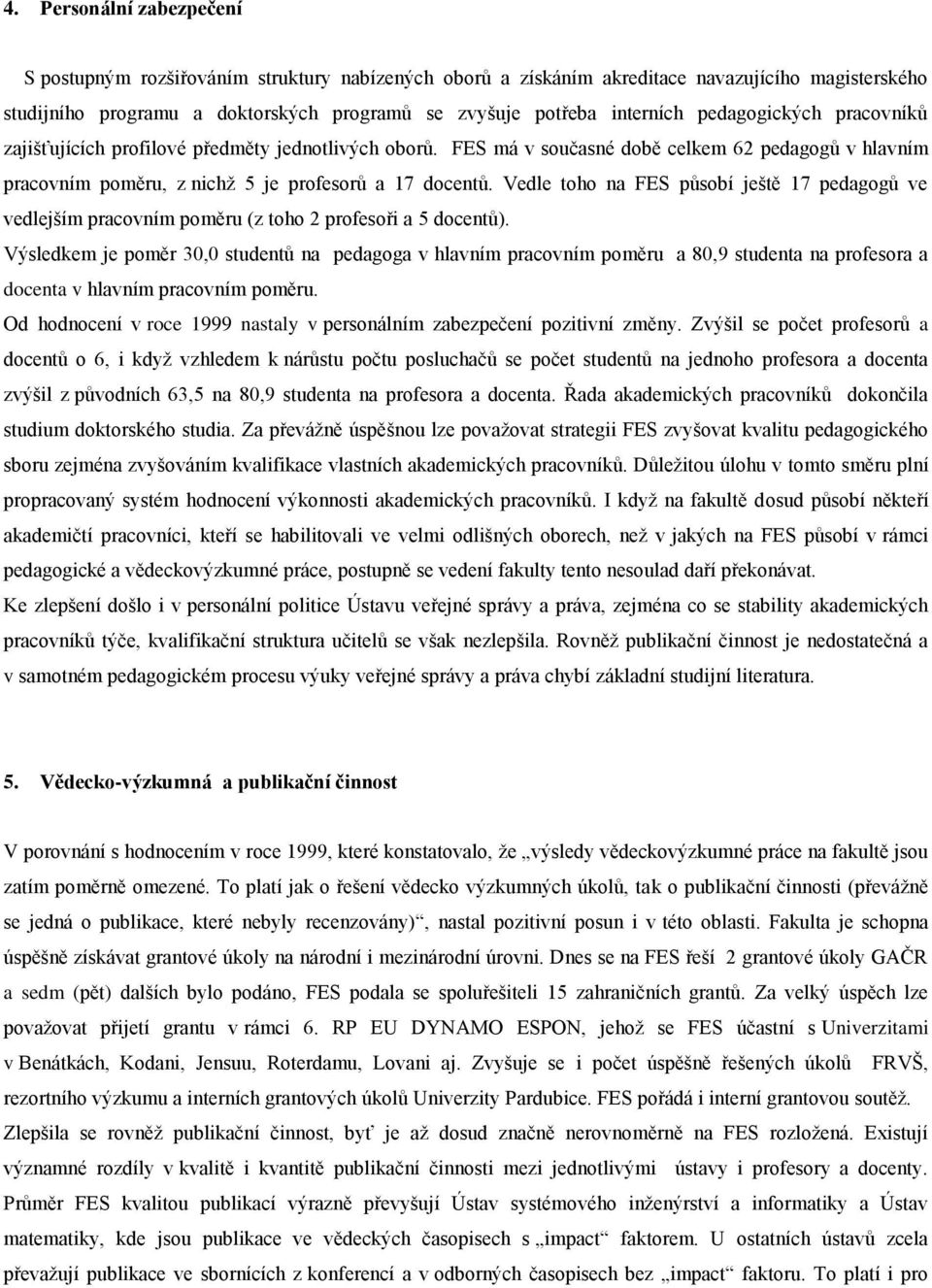 4. Personální zabezpečení

S postupným rozšiřováním struktury nabízených oborů a získáním akreditace navazujícího magisterského studijního programu a doktorských programů se zvyšuje potřeba interních pedagogických pracovníků zajišťujících profilové předměty jednotlivých oborů. FES má v současné době celkem 62 pedagogů v hlavním pracovním poměru, z nichž 5 je profesorů a 17 docentů. Vedle toho na FES působí ještě 17 pedagogů ve vedlejším pracovním poměru (z toho 2 profesoři a 5 docentů).

Výsledkem je poměr 30,0 studentů na pedagoga v hlavním pracovním poměru a 80,9 studenta na profesora a docenta v hlavním pracovním poměru.

Od hodnocení v roce 1999 nastaly v personálním zabezpečení pozitivní změny. Zvýšil se počet profesorů a docentů o 6, i když vzhledem k nárůstu počtu posluchačů se počet studentů na jednoho profesora a docenta zvýšil z původních 63,5 na 80,9 studenta na profesora a docenta. Řada akademických pracovníků dokončila studium doktorského studia. Za převážně úspěšnou lze považovat strategii FES zvyšovat kvalitu pedagogického sboru zejména zvyšováním kvalifikace vlastních akademických pracovníků. Důležitou úlohu v tomto směru plní propracovaný systém hodnocení výkonnosti akademických pracovníků. I když na fakultě dosud působí někteří akademičtí pracovníci, kteří se habilitovali ve velmi odlišných oborech, než v jakých na FES působí v rámci pedagogické a vědeckovýzkumné práce, postupně se vedení fakulty tento nesoulad daří překonávat.

Ke zlepšení došlo i v personální politice Ústavu veřejné správy a práva, zejména co se stability akademických pracovníků týče, kvalifikační struktura učitelů se však nezlepšila. Rovněž publikační činnost je nedostatečná a v samotném pedagogickém procesu výuky veřejné správy a práva chybí základní studijní literatura.

5. Vědecko-výzkumná a publikační činnost

V porovnání s hodnocením v roce 1999, které konstatovalo, že „výsledy vědeckovýzkumné práce na fakultě jsou zatím poměrně omezené. To platí jak o řešení vědecko výzkumných úkolů, tak o publikační činnosti (převážně se jedná o publikace, které nebyly recenzovány)“, nastal pozitivní posun i v této oblasti. Fakulta je schopna úspěšně získávat grantové úkoly na národní i mezinárodní úrovni. Dnes se na FES řeší 2 grantové úkoly GAČR a sedm (pět) dalších bylo podáno, FES podala se spoluřešiteli 15 zahraničních grantů. Za velký úspěch lze považovat přijetí grantu v rámci 6. RP EU DYNAMO ESPON, jehož se FES účastní s Univerzitami v Benátkách, Kodani, Jensuu, Roterdamu, Lovani aj. Zvyšuje se i počet úspěšně řešených úkolů FRVŠ, rezortního výzkumu a interních grantových úkolů Univerzity Pardubice. FES pořádá i interní grantovou soutěž. Zlepšila se rovněž publikační činnost, byť je až dosud značně nerovnoměrně na FES rozložená. Existují významné rozdíly v kvalitě i kvantitě publikační činnosti mezi jednotlivými ústavy i profesory a docenty. Průměr FES kvalitou publikací výrazně převyšují Ústav systémového inženýrství a informatiky a Ústav matematiky, kde jsou publikace ve vědeckých časopisech s „impact“ faktorem. U ostatních ústavů zcela převažují publikace ve sbornících z konferencí a v odborných časopisech bez „impact“ faktoru. To platí i pro